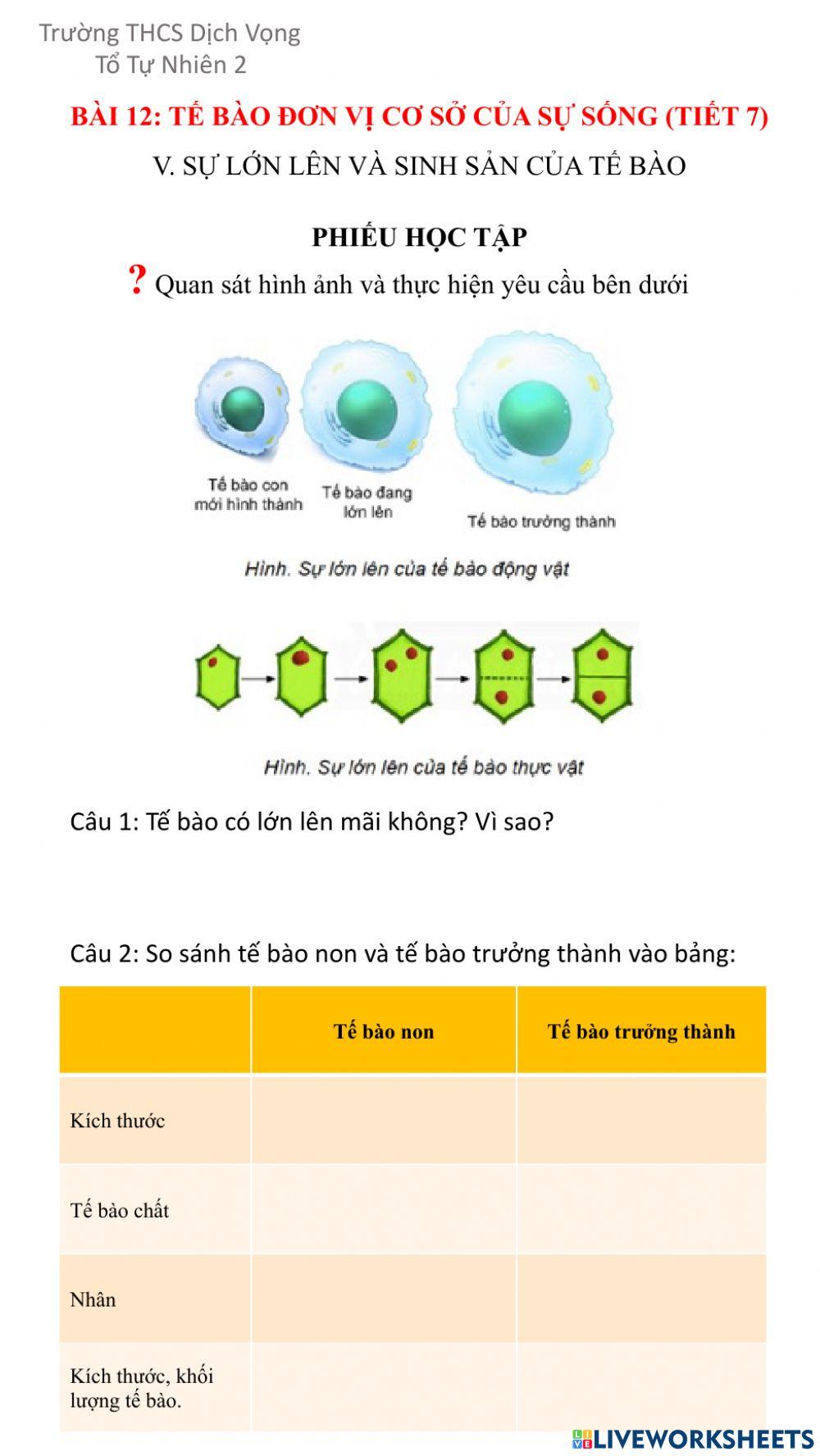 Trường THCS Dịch Vọng
Tổ Tự Nhiên 2

BÀI 12: TẾ BÀO ĐƠN VỊ CƠ SỞ CỦA SỰ SỐNG (TIẾT 7)

V. SỰ LỚN LÊN VÀ SINH SẢN CỦA TẾ BÀO

PHIẾU HỌC TẬP

? Quan sát hình ảnh và thực hiện yêu cầu bên dưới

Tế bào con mới hình thành
Tế bào đang lớn lên
Tế bào trưởng thành

Hình. Sự lớn lên của tế bào động vật

Hình. Sự lớn lên của tế bào thực vật

Câu 1: Tế bào có lớn lên mãi không? Vì sao?

Câu 2: So sánh tế bào non và tế bào trưởng thành vào bảng:

| | Tế bào non | Tế bào trưởng thành |
|---|---|---|
| Kích thước | | |
| Tế bào chất | | |
| Nhân | | |
| Kích thước, khối lượng tế bào. | | |

LIVEWORKSHEETS